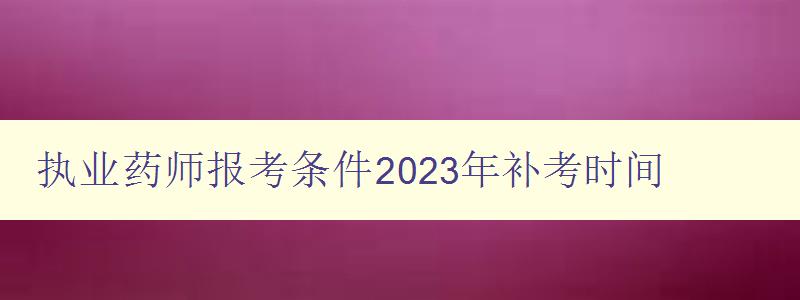 执业药师报考条件2023年补考时间